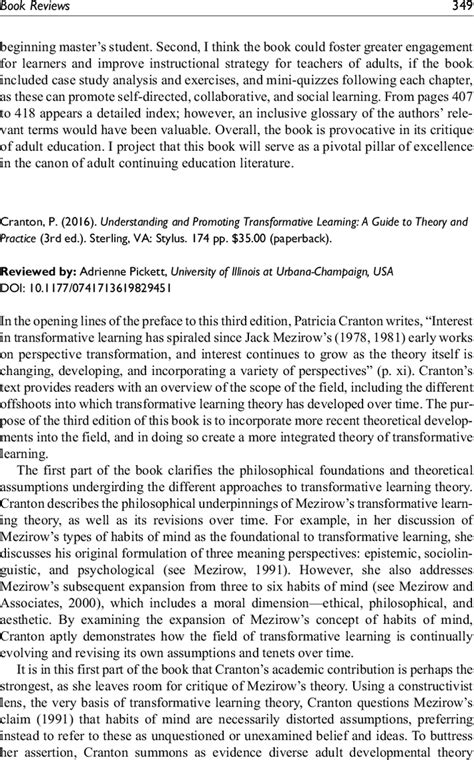 Book Reviews 349

beginning master's student. Second, I think the book could foster greater engagement for learners and improve instructional strategy for teachers of adults, if the book included case study analysis and exercises, and mini-quizzes following each chapter, as these can promote self-directed, collaborative, and social learning. From pages 407 to 418 appears a detailed index; however, an inclusive glossary of the authors' relevant terms would have been valuable. Overall, the book is provocative in its critique of adult education. I project that this book will serve as a pivotal pillar of excellence in the canon of adult continuing education literature.

Cranton, P. (2016). Understanding and Promoting Transformative Learning: A Guide to Theory and Practice (3rd ed.). Sterling, VA: Stylus. 174 pp. $35.00 (paperback).

Reviewed by: Adrienne Pickett, University of Illinois at Urbana-Champaign, USA
DOI: 10.1177/0741713619829451

In the opening lines of the preface to this third edition, Patricia Cranton writes, "Interest in transformative learning has spiraled since Jack Mezirow's (1978, 1981) early works on perspective transformation, and interest continues to grow as the theory itself is changing, developing, and incorporating a variety of perspectives" (p. xi). Cranton's text provides readers with an overview of the scope of the field, including the different offshoots into which transformative learning theory has developed over time. The purpose of the third edition of this book is to incorporate more recent theoretical developments into the field, and in doing so create a more integrated theory of transformative learning.

The first part of the book clarifies the philosophical foundations and theoretical assumptions undergirding the different approaches to transformative learning theory. Cranton describes the philosophical underpinnings of Mezirow's transformative learning theory, as well as its revisions over time. For example, in her discussion of Mezirow's types of habits of mind as the foundational to transformative learning, she discusses his original formulation of three meaning perspectives: epistemic, sociolinguistic, and psychological (see Mezirow, 1991). However, she also addresses Mezirow's subsequent expansion from three to six habits of mind (see Mezirow and Associates, 2000), which includes a moral dimension—ethical, philosophical, and aesthetic. By examining the expansion of Mezirow's concept of habits of mind, Cranton aptly demonstrates how the field of transformative learning is continually evolving and revising its own assumptions and tenets over time.

It is in this first part of the book that Cranton's academic contribution is perhaps the strongest, as she leaves room for critique of Mezirow's theory. Using a constructivist lens, the very basis of transformative learning theory, Cranton questions Mezirow's claim (1991) that habits of mind are necessarily distorted assumptions, preferring instead to refer to these as unquestioned or unexamined belief and ideas. To buttress her assertion, Cranton summons as evidence diverse adult developmental theory